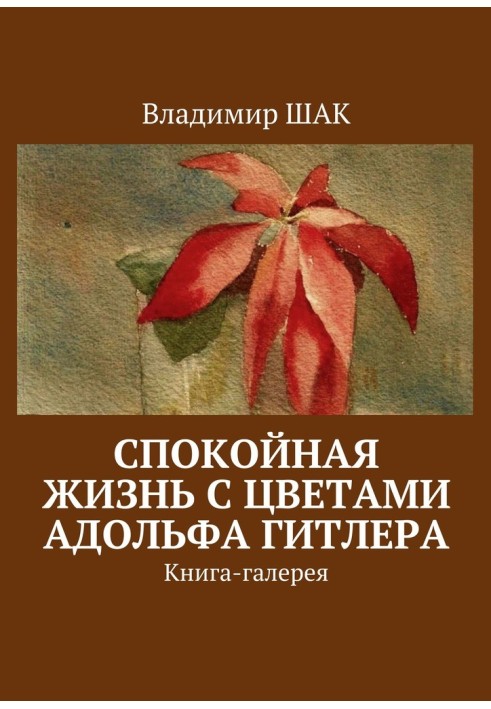 Владимир ШАК

СПОКОЙНАЯ ЖИЗНЬ С ЦВЕТАМИ АДОЛЬФА ГИТЛЕРА

Книга-галерея